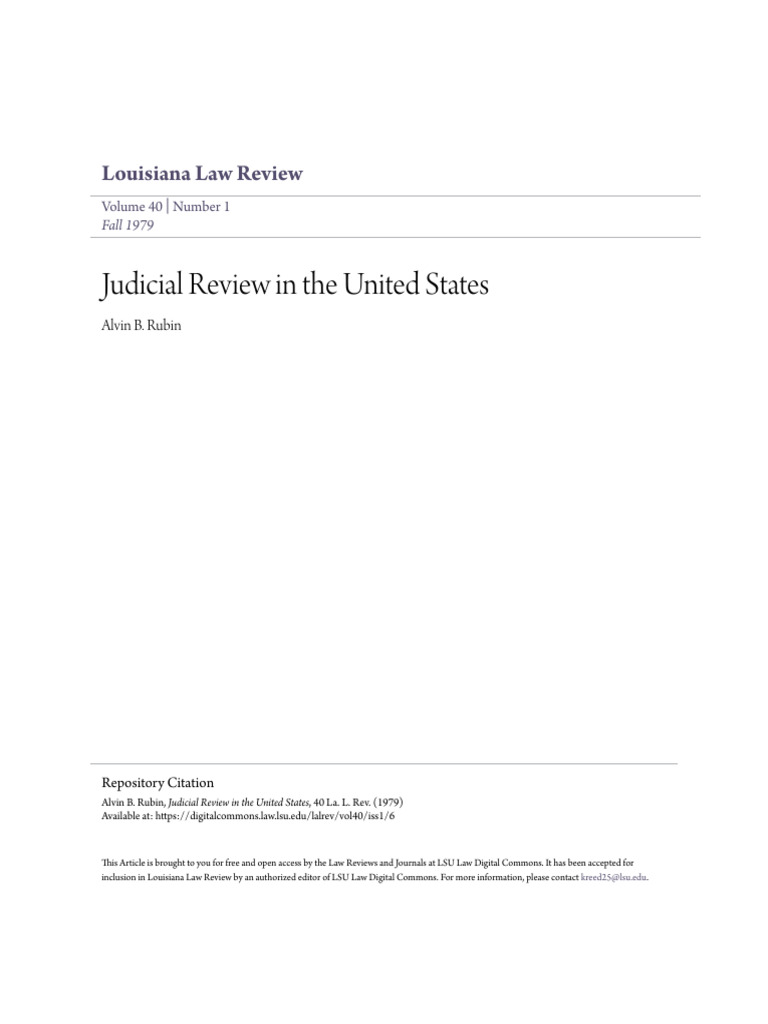 Louisiana Law Review

Volume 40 | Number 1
Fall 1979

Judicial Review in the United States

Alvin B. Rubin

Repository Citation
Alvin B. Rubin, Judicial Review in the United States, 40 La. L. Rev. (1979)
Available at: https://digitalcommons.law.lsu.edu/lalrev/vol40/iss1/6

This Article is brought to you for free and open access by the Law Reviews and Journals at LSU Law Digital Commons. It has been accepted for inclusion in Louisiana Law Review by an authorized editor of LSU Law Digital Commons. For more information, please contact kreed25@lsu.edu.